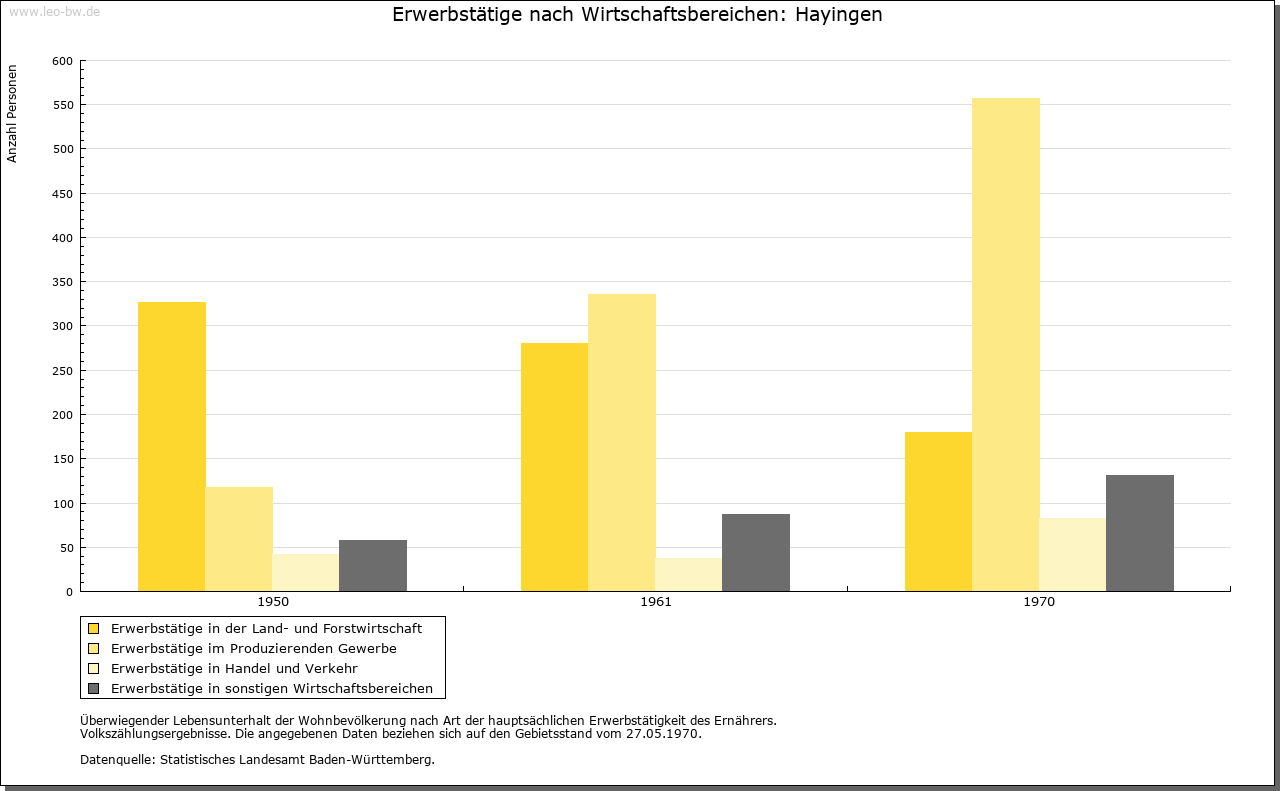 www.leo-bw.de

Erwerbstätige nach Wirtschaftsbereichen: Hayingen

Anzahl Personen

600
550
500
450
400
350
300
250
200
150
100
50
0

1950
1961
1970

Erwerbstätige in der Land- und Forstwirtschaft
Erwerbstätige im Produzierenden Gewerbe
Erwerbstätige in Handel und Verkehr
Erwerbstätige in sonstigen Wirtschaftsbereichen

Überwiegender Lebensunterhalt der Wohnbevölkerung nach Art der hauptsächlichen Erwerbstätigkeit des Ernährers.
Volkszählungsergebnisse. Die angegebenen Daten beziehen sich auf den Gebietsstand vom 27.05.1970.

Datenquelle: Statistisches Landesamt Baden-Württemberg.